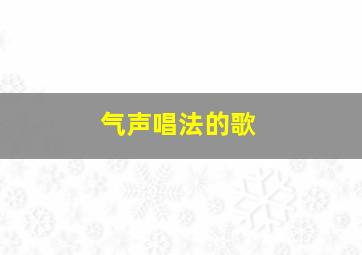 气声唱法的歌